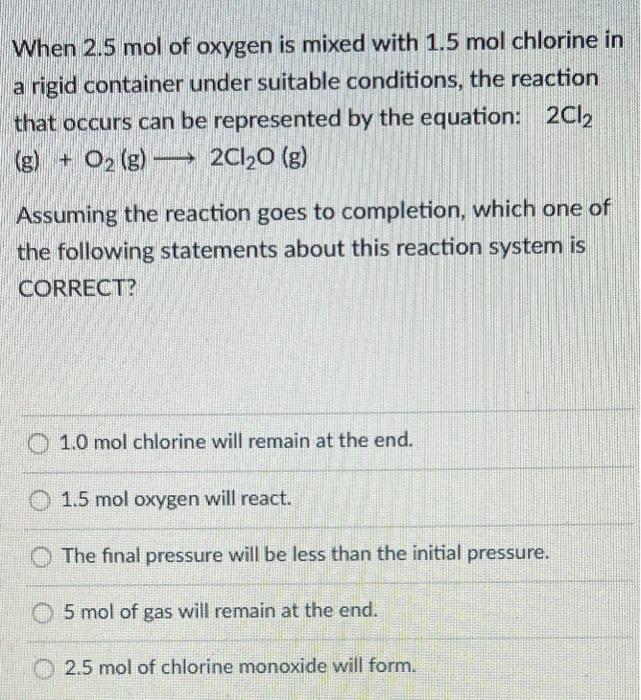 When 2.5 mol of oxygen is mixed with 1.5 mol chlorine in a rigid container under suitable conditions, the reaction that occurs can be represented by the equation: $2Cl_2 (g) + O_2 (g) \longrightarrow 2Cl_2O (g)$

Assuming the reaction goes to completion, which one of the following statements about this reaction system is CORRECT?

1.0 mol chlorine will remain at the end.

1.5 mol oxygen will react.

The final pressure will be less than the initial pressure.

5 mol of gas will remain at the end.

2.5 mol of chlorine monoxide will form.